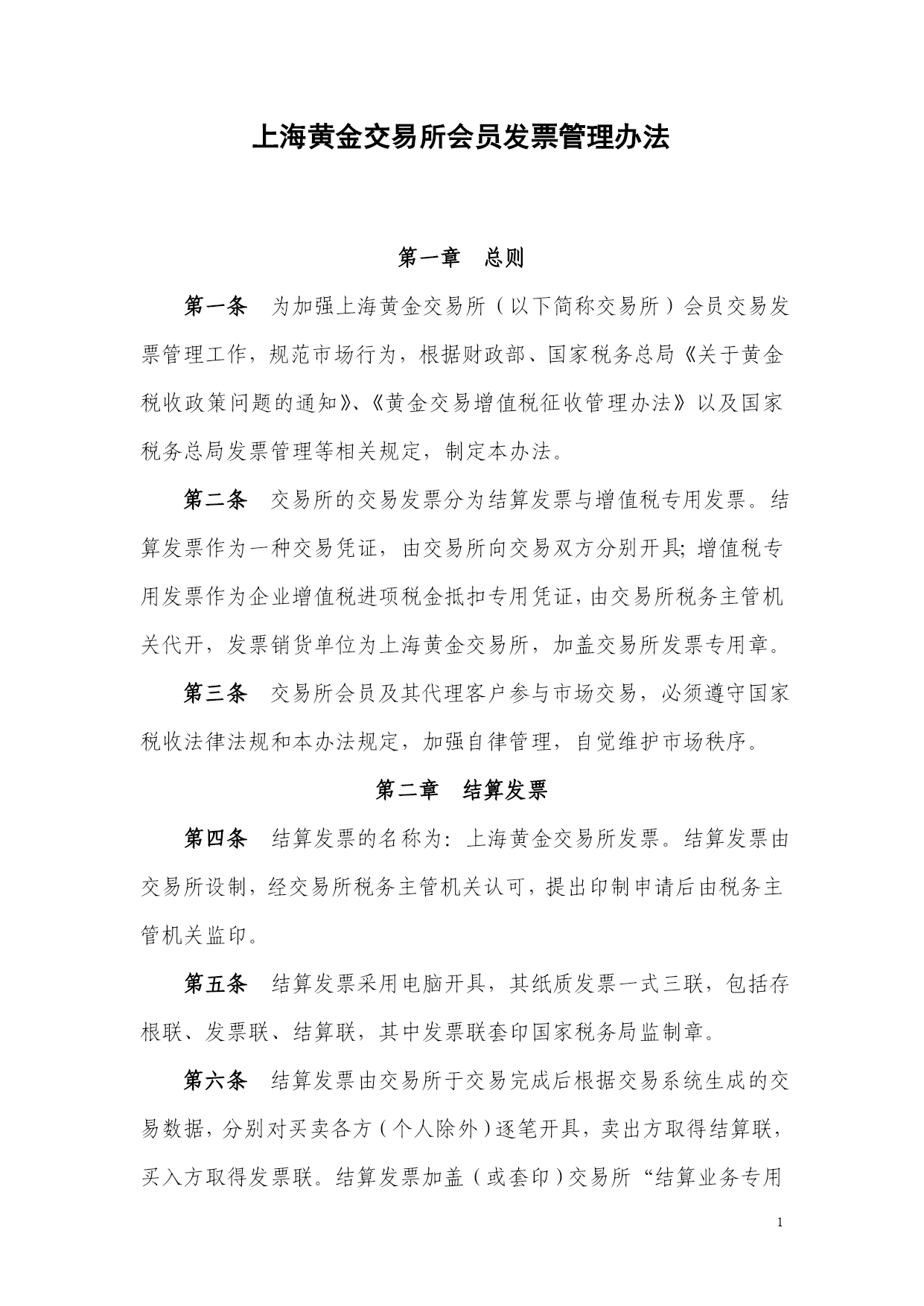 上海黄金交易所会员发票管理办法

第一章　总则

第一条　为加强上海黄金交易所（以下简称交易所）会员交易发票管理工作，规范市场行为，根据财政部、国家税务总局《关于黄金税收政策问题的通知》、《黄金交易增值税征收管理办法》以及国家税务总局发票管理等相关规定，制定本办法。

第二条　交易所的交易发票分为结算发票与增值税专用发票。结算发票作为一种交易凭证，由交易所向交易双方分别开具；增值税专用发票作为企业增值税进项税金抵扣专用凭证，由交易所税务主管机关代开，发票销货单位为上海黄金交易所，加盖交易所发票专用章。

第三条　交易所会员及其代理客户参与市场交易，必须遵守国家税收法律法规和本办法规定，加强自律管理，自觉维护市场秩序。

第二章　结算发票

第四条　结算发票的名称为：上海黄金交易所发票。结算发票由交易所设制，经交易所税务主管机关认可，提出印制申请后由税务主管机关监印。

第五条　结算发票采用电脑开具，其纸质发票一式三联，包括存根联、发票联、结算联，其中发票联套印国家税务局监制章。

第六条　结算发票由交易所于交易完成后根据交易系统生成的交易数据，分别对买卖各方（个人除外）逐笔开具，卖出方取得结算联，买入方取得发票联。结算发票加盖（或套印）交易所“结算业务专用

1